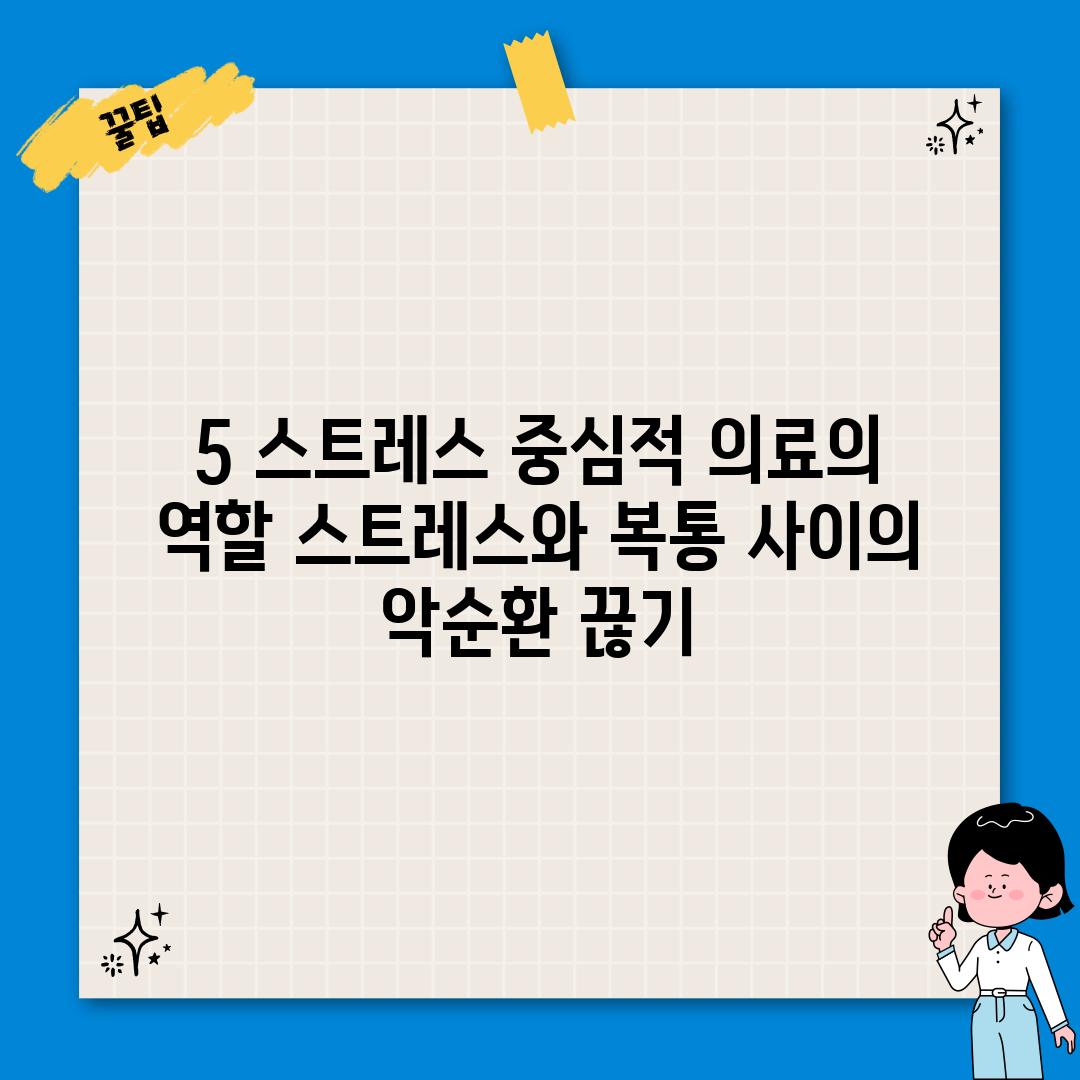 꿀팁

5 스트레스 중심적 의료의 역할 스트레스와 복통 사이의 악순환 끊기